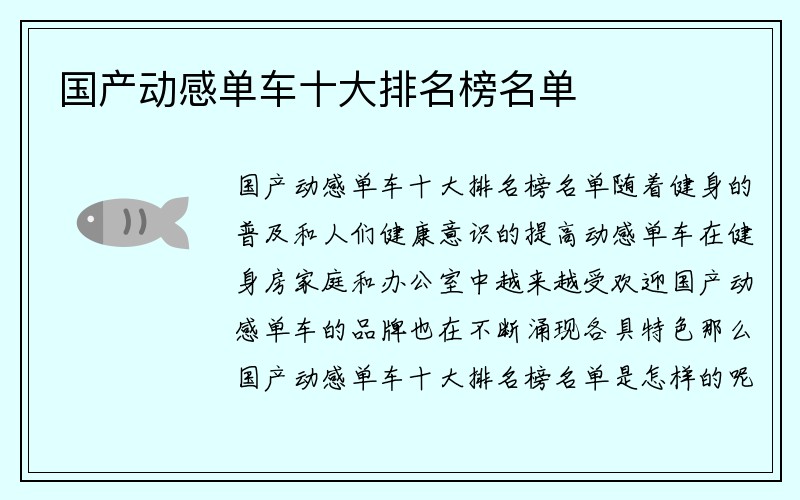 国产动感单车十大排名榜名单

国产动感单车十大排名榜名单随着健身的普及和人们健康意识的提高动感单车在健身房家庭和办公室中越来越受欢迎国产动感单车的品牌也在不断涌现各具特色那么国产动感单车十大排名榜名单是怎样的呢